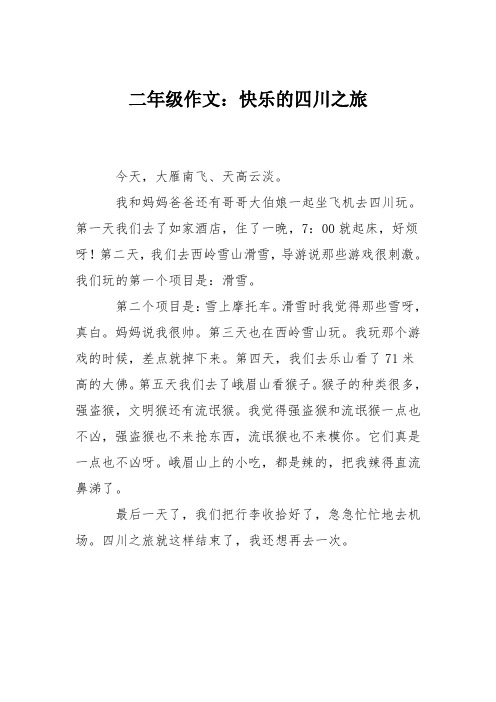 二年级作文：快乐的四川之旅

今天，大雁南飞、天高云淡。

我和妈妈爸爸还有哥哥大伯娘一起坐飞机去四川玩。第一天我们去了如家酒店，住了一晚，7：00就起床，好烦呀！第二天，我们去西岭雪山滑雪，导游说那些游戏很刺激。我们玩的第一个项目是：滑雪。

第二个项目是：雪上摩托车。滑雪时我觉得那些雪呀，真白。妈妈说我很帅。第三天也在西岭雪山玩。我玩那个游戏的时候，差点就掉下来。第四天，我们去乐山看了71米高的大佛。第五天我们去了峨眉山看猴子。猴子的种类很多，强盗猴，文明猴还有流氓猴。我觉得强盗猴和流氓猴一点也不凶，强盗猴也不来抢东西，流氓猴也不来模你。它们真是一点也不凶呀。峨眉山上的小吃，都是辣的，把我辣得直流鼻涕了。

最后一天了，我们把行李收拾好了，急急忙忙地去机场。四川之旅就这样结束了，我还想再去一次。